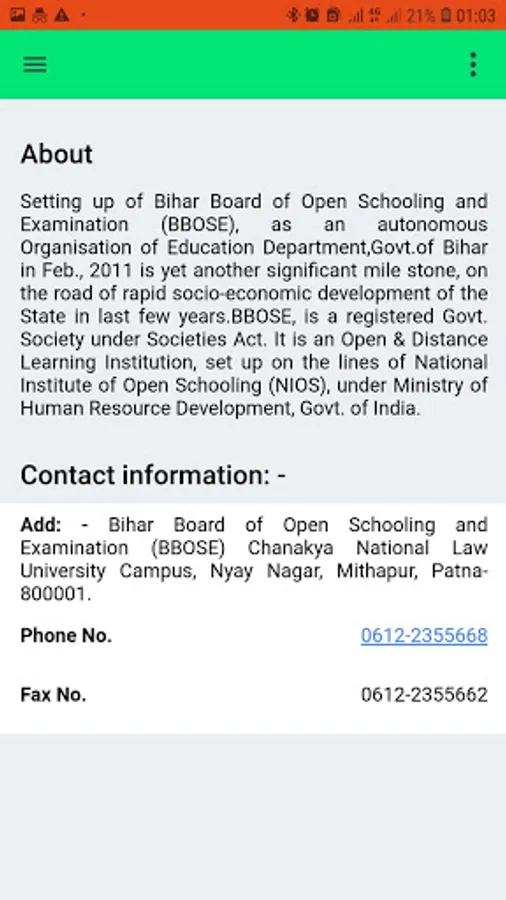 21% 01:03

About

Setting up of Bihar Board of Open Schooling and Examination (BBOSE), as an autonomous Organisation of Education Department,Govt.of Bihar in Feb., 2011 is yet another significant mile stone, on the road of rapid socio-economic development of the State in last few years.BBOSE, is a registered Govt. Society under Societies Act. It is an Open & Distance Learning Institution, set up on the lines of National Institute of Open Schooling (NIOS), under Ministry of Human Resource Development, Govt. of India.

Contact information: -

Add: - Bihar Board of Open Schooling and Examination (BBOSE) Chanakya National Law University Campus, Nyay Nagar, Mithapur, Patna-800001.

Phone No. 0612-2355668

Fax No. 0612-2355662